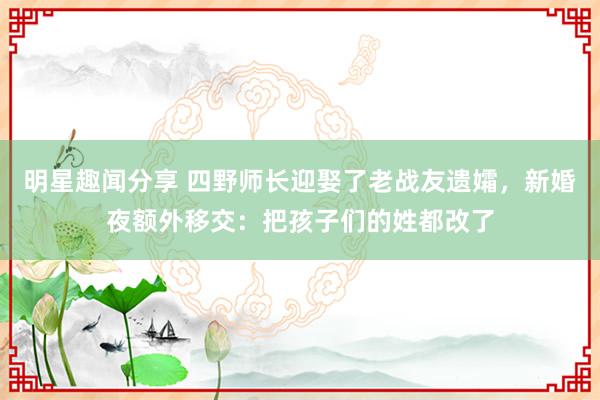 明星趣闻分享 四野师长迎娶了老战友遗孀，新婚夜额外移交：把孩子们的姓都改了